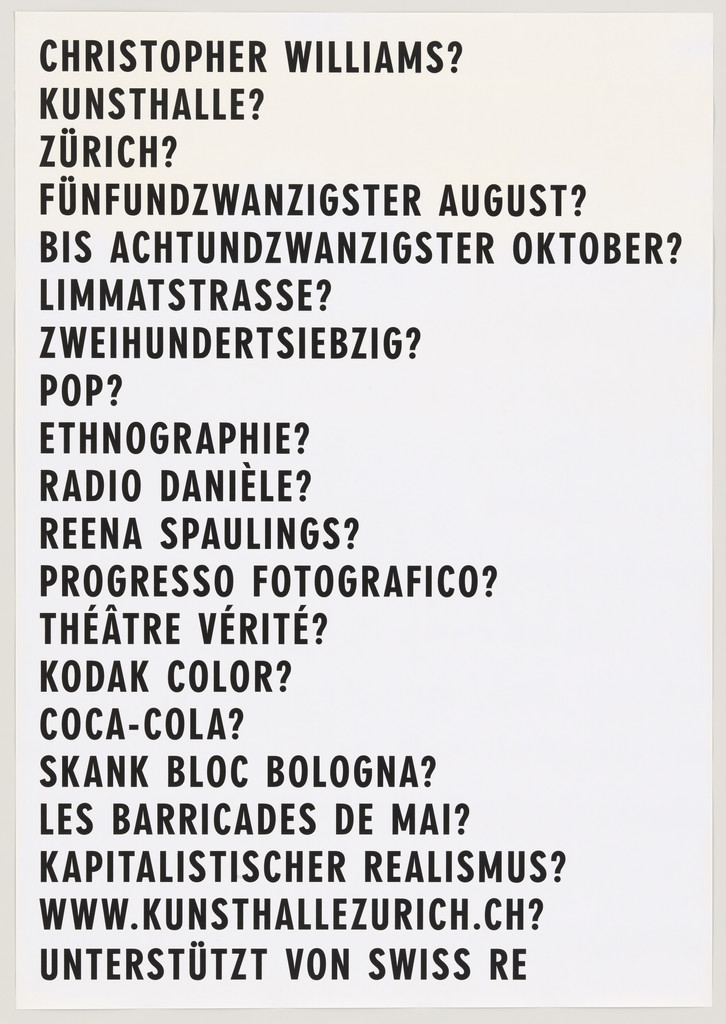 CHRISTOPHER WILLIAMS?
KUNSTHALLE?
ZÜRICH?
FÜNFUNDZWANZIGSTER AUGUST?
BIS ACHTUNDZWANZIGSTER OKTOBER?
LIMMATSTRASSE?
ZWEIHUNDERTSIEBZIG?
POP?
ETHNOGRAPHIE?
RADIO DANIÈLE?
REENA SPAULINGS?
PROGRESSO FOTOGRAFICO?
THÉÂTRE VÉRITÉ?
KODAK COLOR?
COCA-COLA?
SKANK BLOC BOLOGNA?
LES BARRICADES DE MAI?
KAPITALISTISCHER REALISMUS?
WWW.KUNSTHALLEZURICH.CH?
UNTERSTÜTZT VON SWISS RE